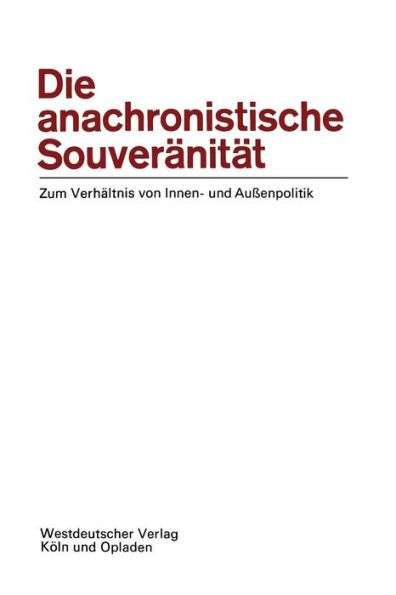 Die anachronistische Souveränität

Zum Verhältnis von Innen- und Außenpolitik

Westdeutscher Verlag
Köln und Opladen